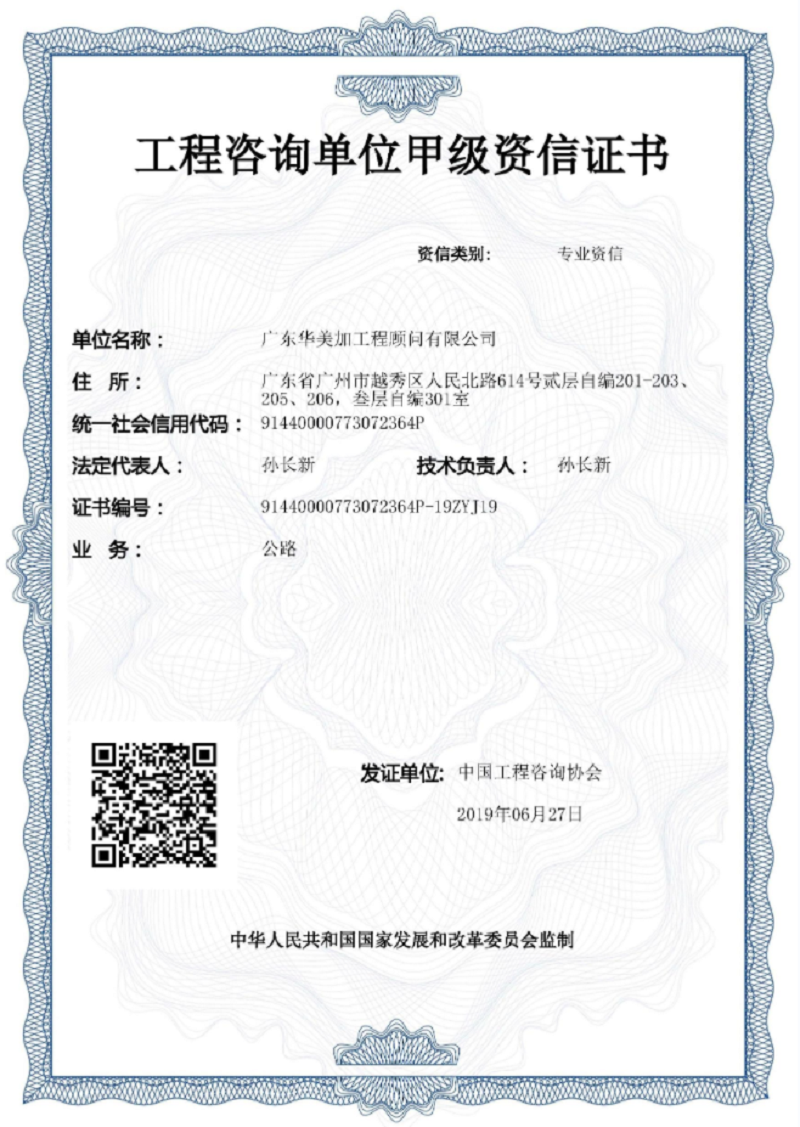 工程咨询单位甲级资信证书

资信类别： 专业资信

单位名称： 广东华美加工程顾问有限公司

住 所： 广东省广州市越秀区人民北路614号贰层自编201-203、205、206，叁层自编301室

统一社会信用代码： 91440000773072364P

法定代表人： 孙长新 技术负责人： 孙长新

证书编号： 91440000773072364P-19ZYJ19

业 务： 公路

发证单位： 中国工程咨询协会

2019年06月27日

中华人民共和国国家发展和改革委员会监制